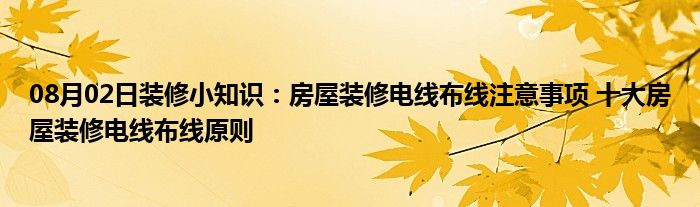 08月02日装修小知识：房屋装修电线布线注意事项 十大房屋装修电线布线原则